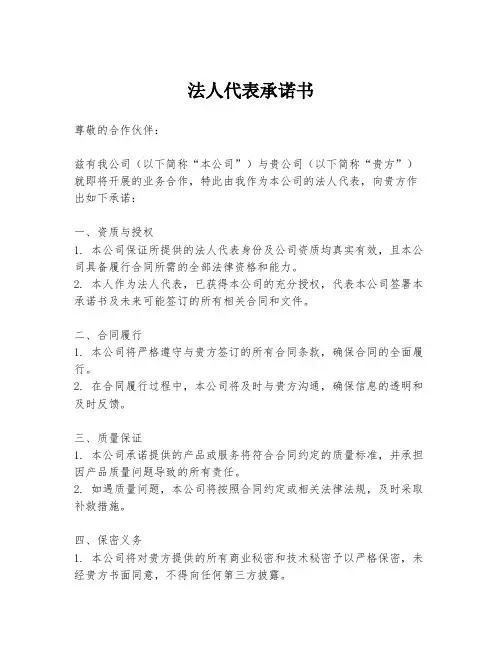 法人代表承诺书

尊敬的合作伙伴：

兹有我公司（以下简称“本公司”）与贵公司（以下简称“贵方”）就即将开展的业务合作，特此由我作为本公司的法人代表，向贵方作出如下承诺：

一、资质与授权
1. 本公司保证所提供的法人代表身份及公司资质均真实有效，且本公司具备履行合同所需的全部法律资格和能力。
2. 本人作为法人代表，已获得本公司的充分授权，代表本公司签署本承诺书及未来可能签订的所有相关合同和文件。

二、合同履行
1. 本公司将严格遵守与贵方签订的所有合同条款，确保合同的全面履行。
2. 在合同履行过程中，本公司将及时与贵方沟通，确保信息的透明和及时反馈。

三、质量保证
1. 本公司承诺提供的产品或服务将符合合同约定的质量标准，并承担因产品质量问题导致的所有责任。
2. 如遇质量问题，本公司将按照合同约定或相关法律法规，及时采取补救措施。

四、保密义务
1. 本公司将对贵方提供的所有商业秘密和技术秘密予以严格保密，未经贵方书面同意，不得向任何第三方披露。